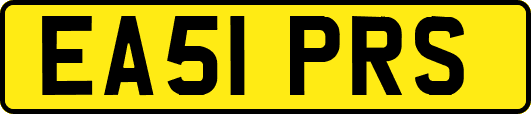 EA51 PRS